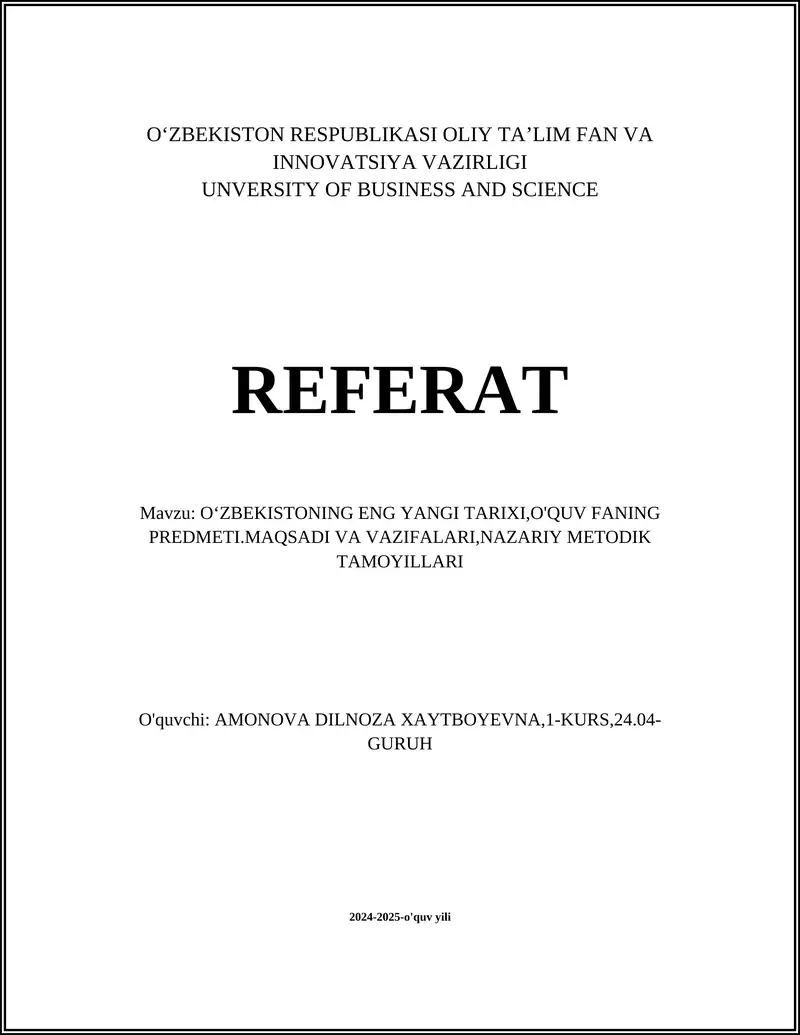 O‘ZBEKISTON RESPUBLIKASI OLIY TA’LIM FAN VA INNOVATSIYA VAZIRLIGI
UNVERSITY OF BUSINESS AND SCIENCE

REFERAT

Mavzu: O‘ZBEKISTONING ENG YANGI TARIXI,O'QUV FANING PREDMETI.MAQSADI VA VAZIFALARI,NAZARIY METODIK TAMOYILLARI

O'quvchi: AMONOVA DILNOZA XAYTBOYEVNA,1-KURS,24.04-GURUH

2024-2025-o'quv yili